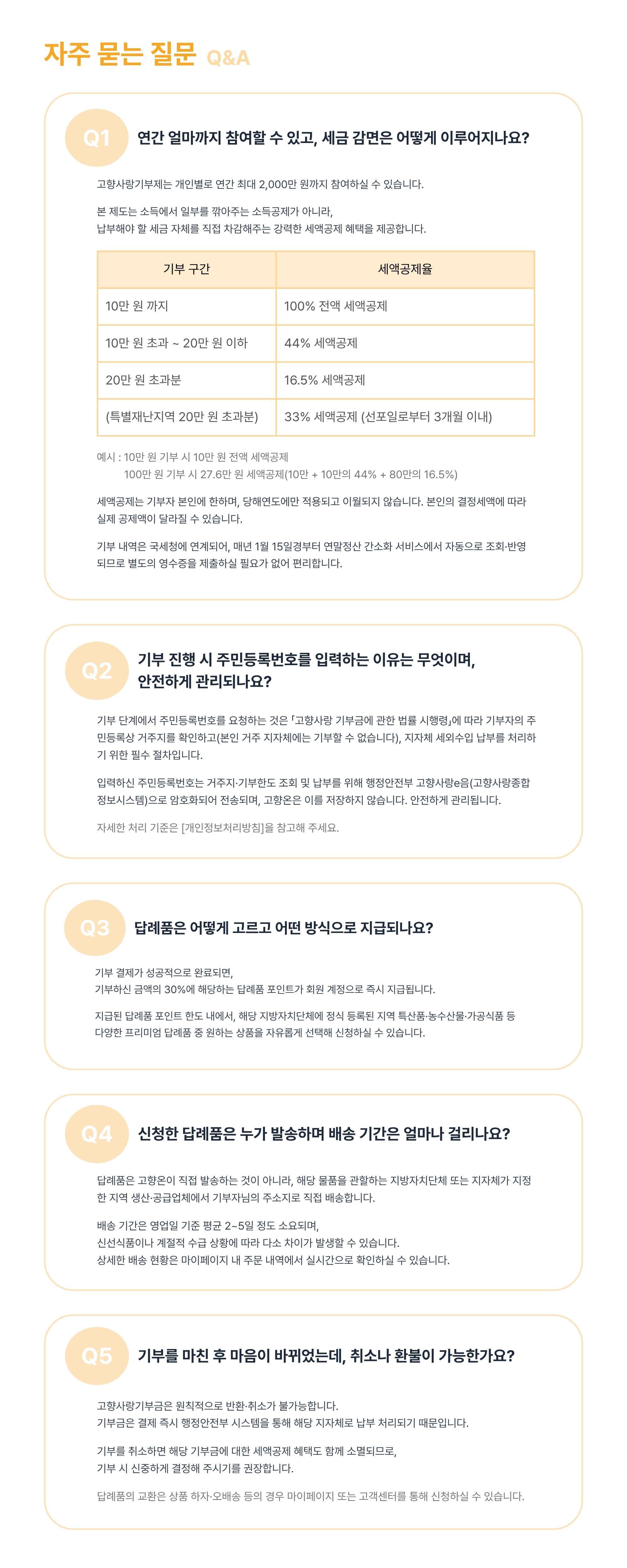 자주 묻는 질문 Q&A

Q1 연간 얼마까지 참여할 수 있고, 세금 감면은 어떻게 이루어지나요?

고향사랑기부제는 개인별로 연간 최대 2,000만 원까지 참여하실 수 있습니다.

본 제도는 소득에서 일부를 깎아주는 소득공제가 아니라, 납부해야 할 세금 자체를 직접 차감해주는 강력한 세액공제 혜택을 제공합니다.

| 기부 구간 | 세액공제율 |
|---|---|
| 10만 원 까지 | 100% 전액 세액공제 |
| 10만 원 초과 ~ 20만 원 이하 | 44% 세액공제 |
| 20만 원 초과분 | 16.5% 세액공제 |
| (특별재난지역 20만 원 초과분) | 33% 세액공제 (선포일로부터 3개월 이내) |

예시 : 10만 원 기부 시 10만 원 전액 세액공제
100만 원 기부 시 27.6만 원 세액공제(10만 + 10만의 44% + 80만의 16.5%)

세액공제는 기부자 본인에 한하며, 당해연도에만 적용되고 이월되지 않습니다. 본인의 결정세액에 따라 실제 공제액이 달라질 수 있습니다.

기부 내역은 국세청에 연계되어, 매년 1월 15일경부터 연말정산 간소화 서비스에서 자동으로 조회·반영되므로 별도의 영수증을 제출하실 필요가 없어 편리합니다.

Q2 기부 진행 시 주민등록번호를 입력하는 이유는 무엇이며, 안전하게 관리되나요?

기부 단계에서 주민등록번호를 요청하는 것은 「고향사랑 기부금에 관한 법률 시행령」에 따라 기부자의 주민등록상 거주지를 확인하고(본인 거주 지자체에는 기부할 수 없습니다), 지자체 세외수입 납부를 처리하기 위한 필수 절차입니다.

입력하신 주민등록번호는 거주지·기부한도 조회 및 납부를 위해 행정안전부 고향사랑e음(고향사랑종합정보시스템)으로 암호화되어 전송되며, 고향온은 이를 저장하지 않습니다. 안전하게 관리됩니다.

자세한 처리 기준은 [개인정보처리방침]을 참고해 주세요.

Q3 답례품은 어떻게 고르고 어떤 방식으로 지급되나요?

기부 결제가 성공적으로 완료되면,
기부하신 금액의 30%에 해당하는 답례품 포인트가 회원 계정으로 즉시 지급됩니다.

지급된 답례품 포인트 한도 내에서, 해당 지방자치단체에 정식 등록된 지역 특산품·농수산물·가공식품 등 다양한 프리미엄 답례품 중 원하는 상품을 자유롭게 선택해 신청하실 수 있습니다.

Q4 신청한 답례품은 누가 발송하며 배송 기간은 얼마나 걸리나요?

답례품은 고향온이 직접 발송하는 것이 아니라, 해당 물품을 관할하는 지방자치단체 또는 지자체가 지정한 지역 생산·공급업체에서 기부자님의 주소지로 직접 배송합니다.

배송 기간은 영업일 기준 평균 2~5일 정도 소요되며,
신선식품이나 계절적 수급 상황에 따라 다소 차이가 발생할 수 있습니다.
상세한 배송 현황은 마이페이지 내 주문 내역에서 실시간으로 확인하실 수 있습니다.

Q5 기부를 마친 후 마음이 바뀌었는데, 취소나 환불이 가능한가요?

고향사랑기부금은 원칙적으로 반환·취소가 불가능합니다.
기부금은 결제 즉시 행정안전부 시스템을 통해 해당 지자체로 납부 처리되기 때문입니다.

기부를 취소하면 해당 기부금에 대한 세액공제 혜택도 함께 소멸되므로,
기부 시 신중하게 결정해 주시기를 권장합니다.

답례품의 교환은 상품 하자·오배송 등의 경우 마이페이지 또는 고객센터를 통해 신청하실 수 있습니다.